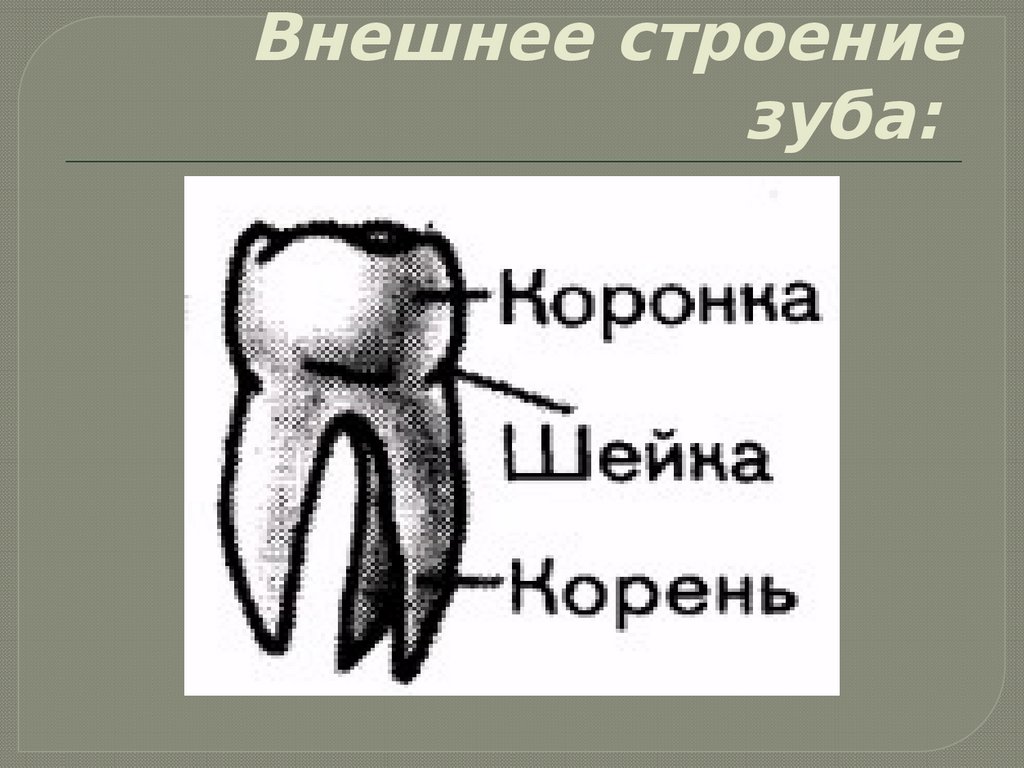 Внешнее строение зуба:

Коронка
Шейка
Корень